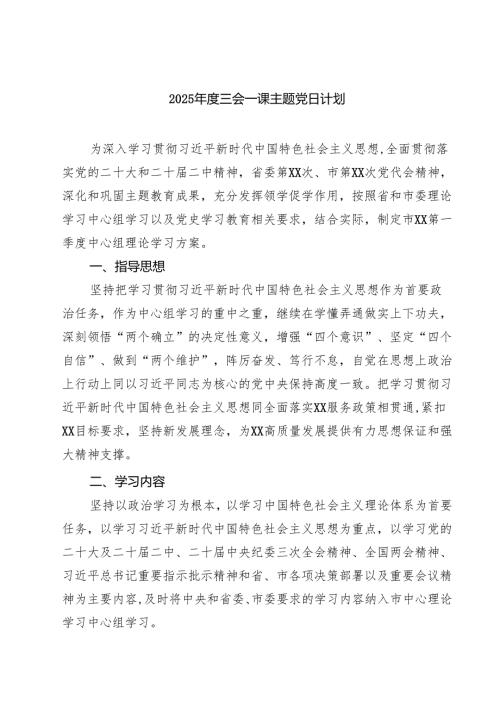 2025年度三会一课主题党日计划

为深入学习贯彻习近平新时代中国特色社会主义思想,全面贯彻落实党的二十大和二十届二中精神，省委第XX次、市第XX次党代会精神，深化和巩固主题教育成果，充分发挥领学促学作用，按照省和市委理论学习中心组学习以及党史学习教育相关要求，结合实际，制定市XX第一季度中心组理论学习方案。

一、指导思想

坚持把学习贯彻习近平新时代中国特色社会主义思想作为首要政治任务，作为中心组学习的重中之重，继续在学懂弄通做实上下功夫，深刻领悟“两个确立”的决定性意义，增强“四个意识”、坚定“四个自信”、做到“两个维护”，阵厉奋发、笃行不息，自觉在思想上政治上行动上同以习近平同志为核心的党中央保持高度一致。把学习贯彻习近平新时代中国特色社会主义思想同全面落实XX服务政策相贯通,紧扣XX目标要求，坚持新发展理念，为XX高质量发展提供有力思想保证和强大精神支撑。

二、学习内容

坚持以政治学习为根本，以学习中国特色社会主义理论体系为首要任务，以学习习近平新时代中国特色社会主义思想为重点，以学习党的二十大及二十届二中、二十届中央纪委三次全会精神、全国两会精神、习近平总书记重要指示批示精神和省、市各项决策部署以及重要会议精神为主要内容,及时将中央和省委、市委要求的学习内容纳入市中心理论学习中心组学习。